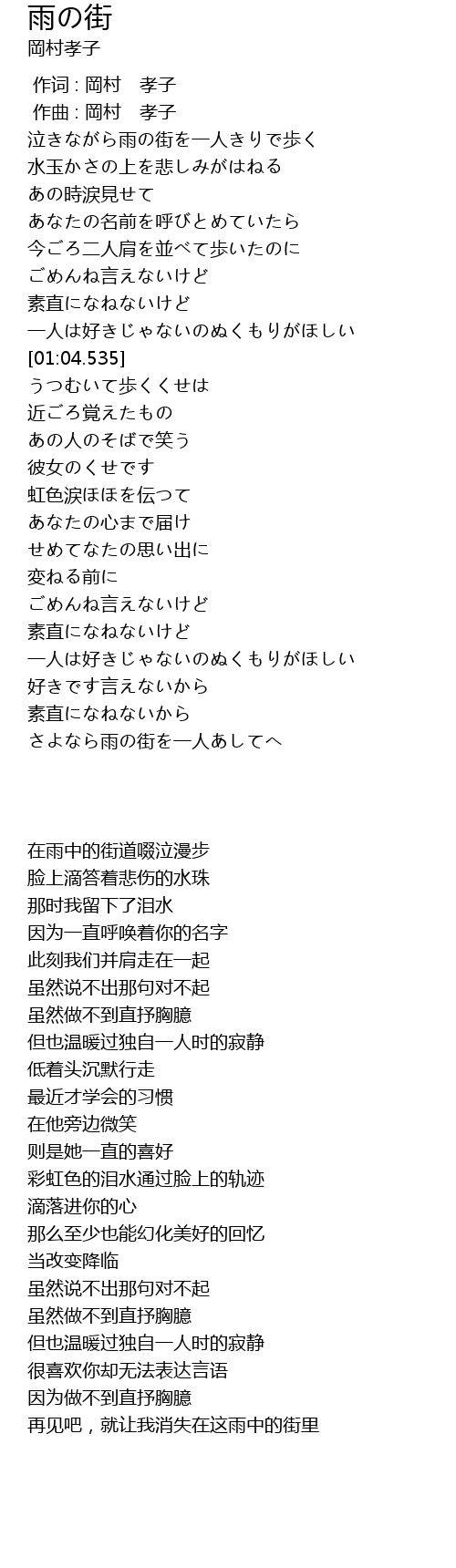 雨の街
岡村孝子

作词 : 岡村　孝子
作曲 : 岡村　孝子
泣きながら雨の街を一人きりで歩く
水玉かさの上を悲しみがはねる
あの時涙見せて
あなたの名前を呼びとめていたら
今ごろ二人肩を並べて歩いたのに
ごめんね言えないけど
素直になねないけど
一人は好きじゃないのぬくもりがほしい
[01:04.535]
うつむいて歩くくせは
近ごろ覚えたもの
あの人のそばで笑う
彼女のくせです
虹色涙ほほを伝つて
あなたの心まで届け
せめてなたの思い出に
変ねる前に
ごめんね言えないけど
素直になねないけど
一人は好きじゃないのぬくもりがほしい
好きです言えないから
素直になねないから
さよなら雨の街を一人あしてへ

在雨中的街道啜泣漫步
脸上滴答着悲伤的水珠
那时我留下了泪水
因为一直呼唤着你的名字
此刻我们并肩走在一起
虽然说不出那句对不起
虽然做不到直抒胸臆
但也温暖过独自一人时的寂静
低着头沉默行走
最近才学会的习惯
在他旁边微笑
则是她一直的喜好
彩虹色的泪水通过脸上的轨迹
滴落进你的心
那么至少也能幻化美好的回忆
当改变降临
虽然说不出那句对不起
虽然做不到直抒胸臆
但也温暖过独自一人时的寂静
很喜欢你却无法表达言语
因为做不到直抒胸臆
再见吧，就让我消失在这雨中的街里